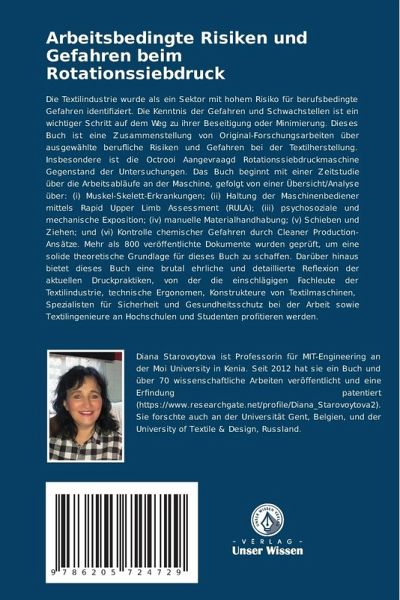 Arbeitsbedingte Risiken und Gefahren beim Rotationssiebdruck

Die Textilindustrie wurde als ein Sektor mit hohem Risiko für berufsbedingte Gefahren identifiziert. Die Kenntnis der Gefahren und Schwachstellen ist ein wichtiger Schritt auf dem Weg zu ihrer Beseitigung oder Minimierung. Dieses Buch ist eine Zusammenstellung von Original-Forschungsarbeiten über ausgewählte berufliche Risiken und Gefahren bei der Textilherstellung. Insbesondere ist die Octrooi Aangevraagd Rotationssiebdruckmaschine Gegenstand der Untersuchungen. Das Buch beginnt mit einer Zeitstudie über die Arbeitsabläufe an der Maschine, gefolgt von einer Übersicht/Analyse über: (i) Muskel-Skelett-Erkrankungen; (ii) Haltung der Maschinenbediener mittels Rapid Upper Limb Assessment (RULA); (iii) psychosoziale und mechanische Exposition; (iv) manuelle Materialhandhabung; (v) Schieben und Ziehen; und (vi) Kontrolle chemischer Gefahren durch Cleaner Production-Ansätze. Mehr als 800 veröffentlichte Dokumente wurden geprüft, um eine solide theoretische Grundlage für dieses Buch zu schaffen. Darüber hinaus bietet dieses Buch eine brutal ehrliche und detaillierte Reflexion der aktuellen Druckpraktiken, von der die einschlägigen Fachleute der Textilindustrie, technische Ergonomen, Konstrukteure von Textilmaschinen, Spezialisten für Sicherheit und Gesundheitsschutz bei der Arbeit sowie Textilingenieure an Hochschulen und Studenten profitieren werden.

Diana Starovoytova ist Professorin für MIT-Engineering an der Moi University in Kenia. Seit 2012 hat sie ein Buch und über 70 wissenschaftliche Arbeiten veröffentlicht und eine Erfindung patentiert (https://www.researchgate.net/profile/Diana_Starovoytova2). Sie forschte auch an der Universität Gent, Belgien, und der University of Textile & Design, Russland.

9 786205 724729

UNSER WISSEN VERLAG
- VERLAG -
Unser Wissen